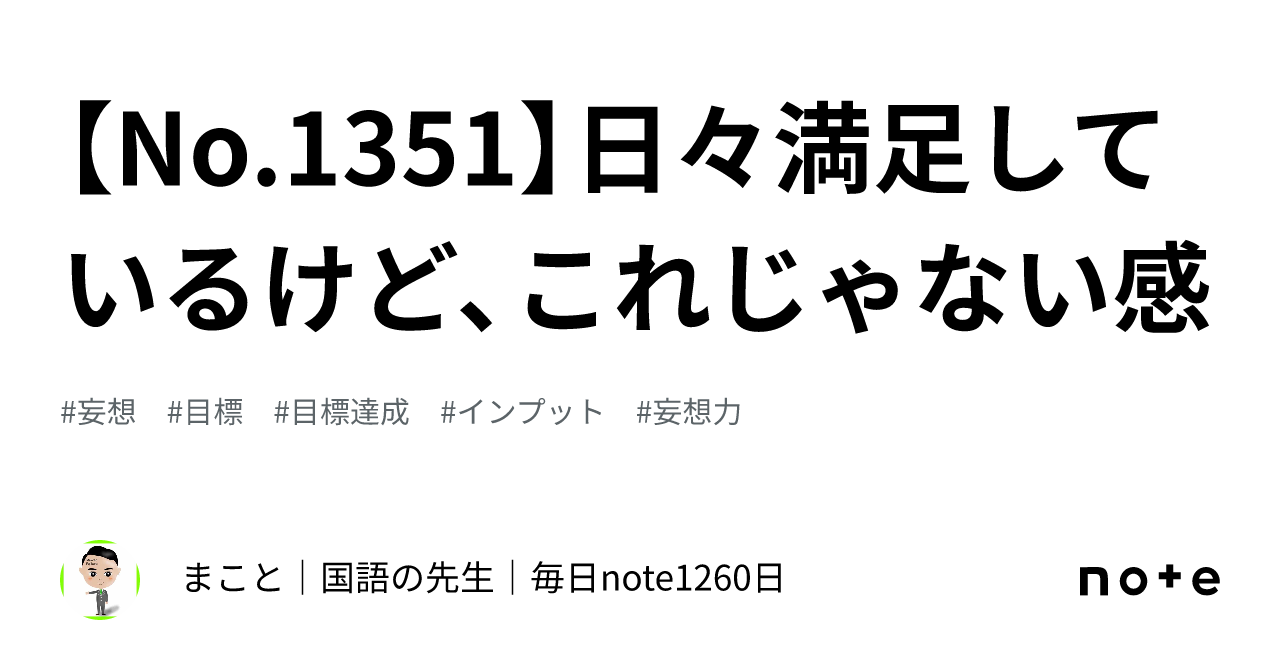 【No.1351】日々満足しているけど、これじゃない感

#妄想　#目標　#目標達成　#インプット　#妄想力

まこと｜国語の先生｜毎日note1260日

note